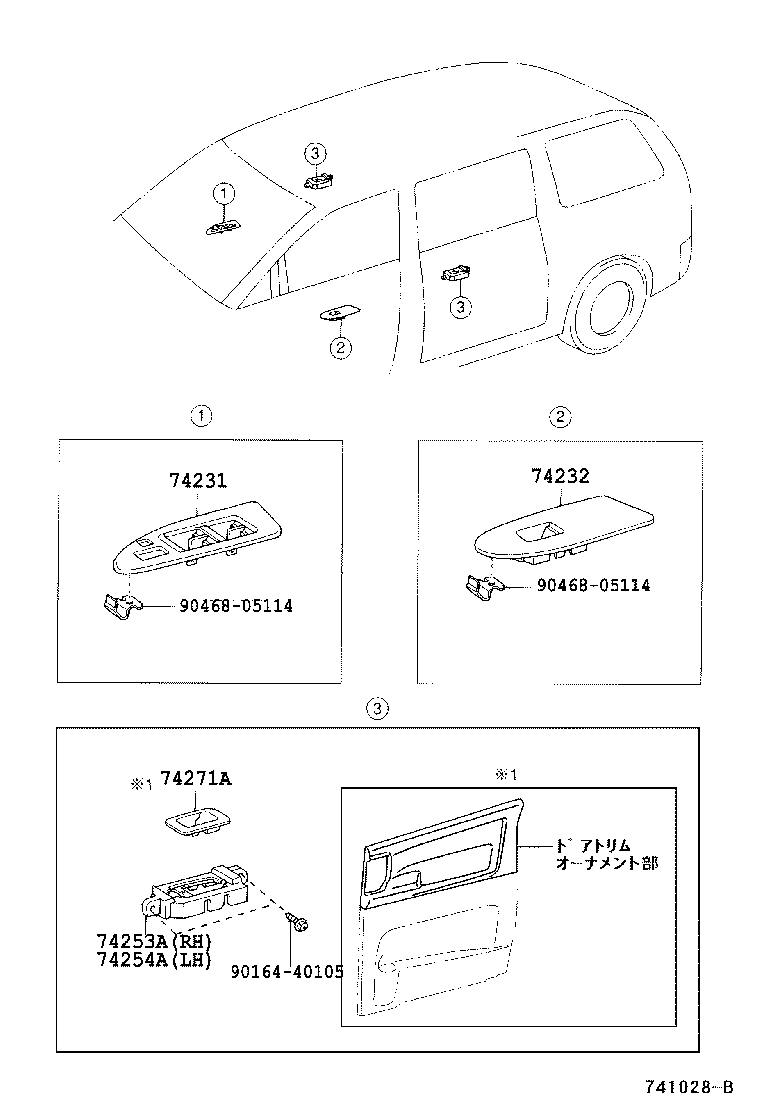 3
1
3
2

1
74231
90468-05114

2
74232
90468-05114

3
※1 74271A
74253A(RH)
74254A(LH)
90164-40105
※1
ドアトリム
オーナメント部

741028-B